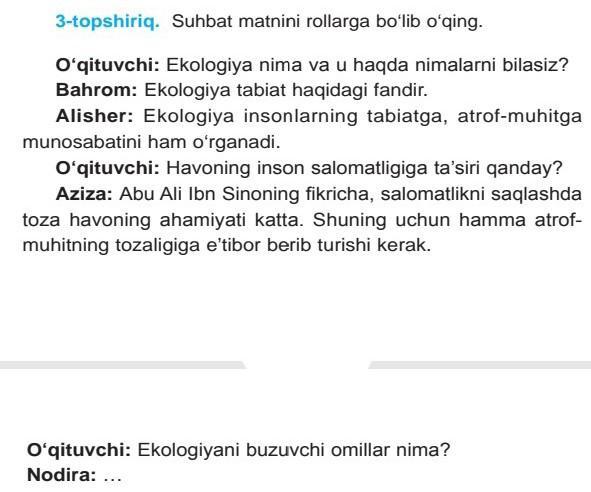 3-topshiriq. Suhbat matnini rollarga bo'lib o'qing.

O'qituvchi: Ekologiya nima va u haqda nimalarni bilasiz?

Bahrom: Ekologiya tabiat haqidagi fandir.

Alisher: Ekologiya insonlarning tabiatga, atrof-muhitga munosabatini ham o'rganadi.

O'qituvchi: Havoning inson salomatligiga ta'siri qanday?

Aziza: Abu Ali Ibn Sinoning fikricha, salomatlikni saqlashda toza havoning ahamiyati katta. Shuning uchun hamma atrof-muhitning tozaligiga e'tibor berib turishi kerak.

O'qituvchi: Ekologiyani buzuvchi omillar nima?

Nodira: ...